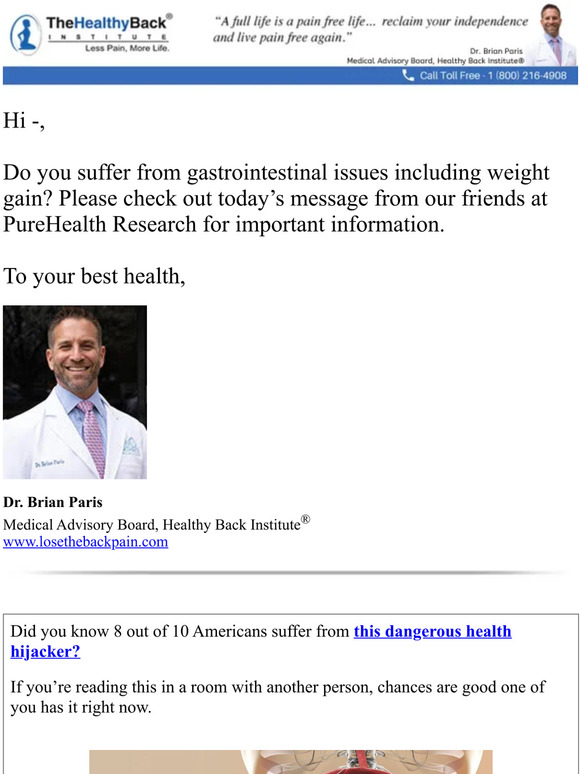 TheHealthyBack®
INSTITUTE
Less Pain, More Life.

"A full life is a pain free life... reclaim your independence and live pain free again."
Dr. Brian Paris
Medical Advisory Board, Healthy Back Institute®

Call Toll Free - 1 (800) 216-4908

Hi -,

Do you suffer from gastrointestinal issues including weight gain? Please check out today's message from our friends at PureHealth Research for important information.

To your best health,

Dr. Brian Paris

Dr. Brian Paris
Medical Advisory Board, Healthy Back Institute®
www.losethebackpain.com

Did you know 8 out of 10 Americans suffer from this dangerous health hijacker?

If you're reading this in a room with another person, chances are good one of you has it right now.